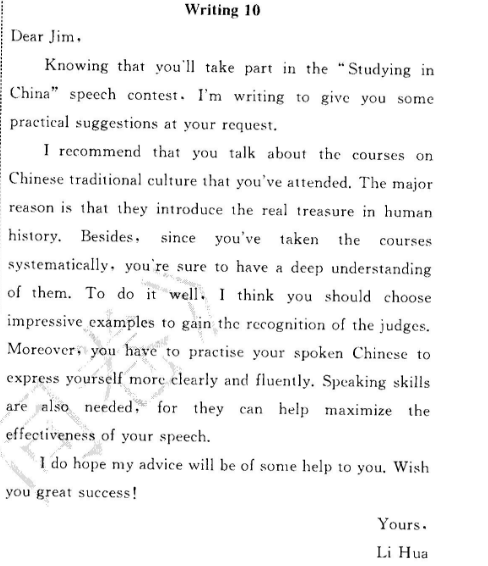 Writing 10

Dear Jim,

Knowing that you'll take part in the "Studying in China" speech contest, I'm writing to give you some practical suggestions at your request.

I recommend that you talk about the courses on Chinese traditional culture that you've attended. The major reason is that they introduce the real treasure in human history. Besides, since you've taken the courses systematically, you're sure to have a deep understanding of them. To do it well, I think you should choose impressive examples to gain the recognition of the judges. Moreover, you have to practise your spoken Chinese to express yourself more clearly and fluently. Speaking skills are also needed, for they can help maximize the effectiveness of your speech.

I do hope my advice will be of some help to you. Wish you great success!

Yours,
Li Hua